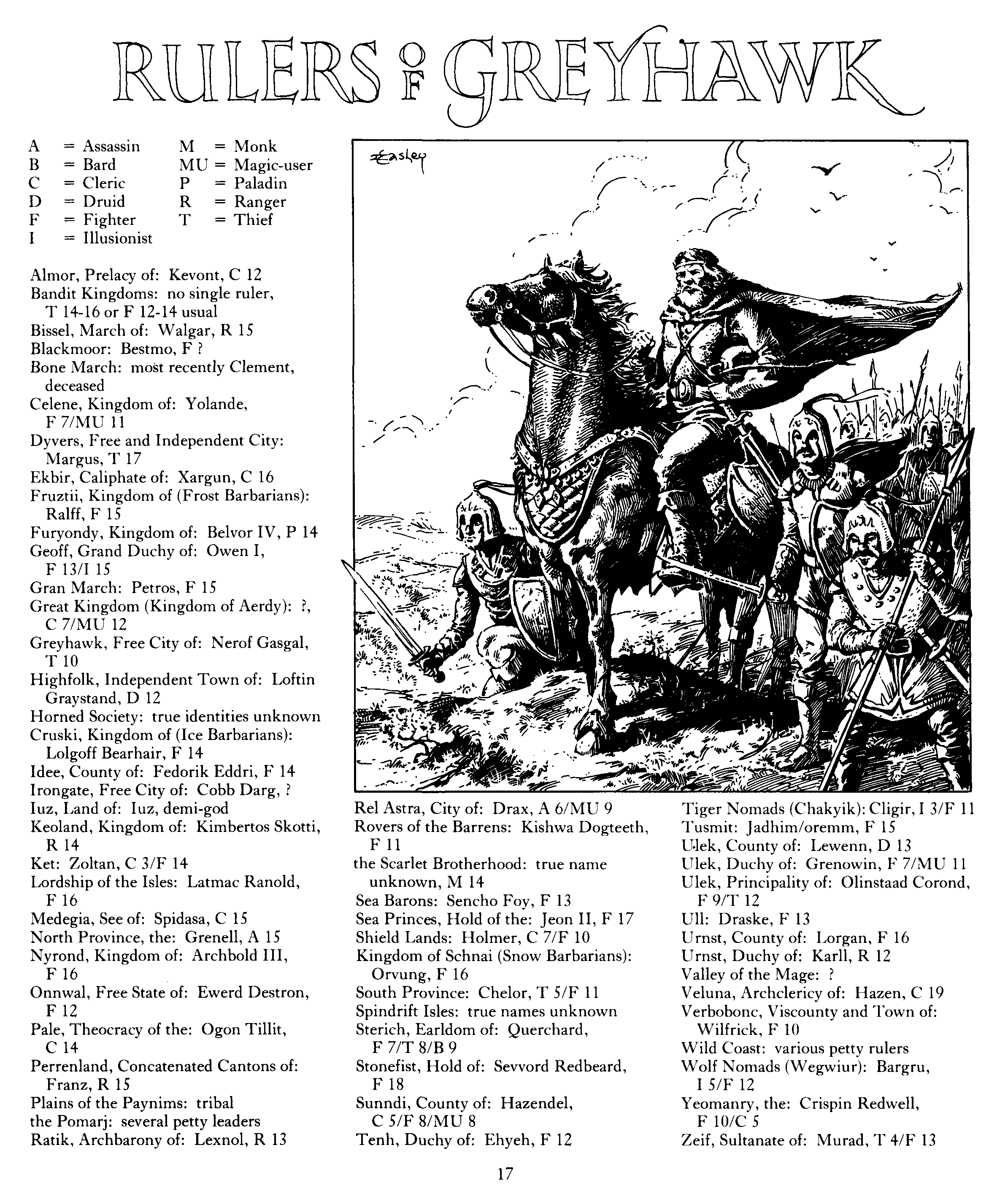 RULERS OF GREYHAWK

A = Assassin
B = Bard
C = Cleric
D = Druid
F = Fighter
I = Illusionist
M = Monk
MU = Magic-user
P = Paladin
R = Ranger
T = Thief

Easley

Almor, Prelacy of: Kevont, C 12
Bandit Kingdoms: no single ruler, T 14-16 or F 12-14 usual
Bissel, March of: Walgar, R 15
Blackmoor: Bestmo, F ?
Bone March: most recently Clement, deceased
Celene, Kingdom of: Yolande, F 7/MU 11
Dyvers, Free and Independent City: Margus, T 17
Ekbir, Caliphate of: Xargun, C 16
Fruztii, Kingdom of (Frost Barbarians): Ralff, F 15
Furyondy, Kingdom of: Belvor IV, P 14
Geoff, Grand Duchy of: Owen I, F 13/I 15
Gran March: Petros, F 15
Great Kingdom (Kingdom of Aerdy): ?, C 7/MU 12
Greyhawk, Free City of: Nerof Gasgal, T 10
Highfolk, Independent Town of: Loftin Graystand, D 12
Horned Society: true identities unknown
Cruski, Kingdom of (Ice Barbarians): Lolgoff Bearhair, F 14
Idee, County of: Fedorik Eddri, F 14
Irongate, Free City of: Cobb Darg, ?
Iuz, Land of: Iuz, demi-god
Keoland, Kingdom of: Kimbertos Skotti, R 14
Ket: Zoltan, C 3/F 14
Lordship of the Isles: Latmac Ranold, F 16
Medegia, See of: Spidasa, C 15
North Province, the: Grenell, A 15
Nyrond, Kingdom of: Archbold III, F 16
Onnwal, Free State of: Ewerd Destron, F 12
Pale, Theocracy of the: Ogon Tillit, C 14
Perrenland, Concatenated Cantons of: Franz, R 15
Plains of the Paynims: tribal
the Pomarj: several petty leaders
Ratik, Archbarony of: Lexnol, R 13

Rel Astra, City of: Drax, A 6/MU 9
Rovers of the Barrens: Kishwa Dogteeth, F 11
the Scarlet Brotherhood: true name unknown, M 14
Sea Barons: Sencho Foy, F 13
Sea Princes, Hold of the: Jeon II, F 17
Shield Lands: Holmer, C 7/F 10
Kingdom of Schnai (Snow Barbarians): Orvung, F 16
South Province: Chelor, T 5/F 11
Spindrift Isles: true names unknown
Sterich, Earldom of: Querchard, F 7/T 8/B 9
Stonefist, Hold of: Sevvord Redbeard, F 18
Sunndi, County of: Hazendel, C 5/F 8/MU 8
Tenh, Duchy of: Ehyeh, F 12

Tiger Nomads (Chakyik): Cligir, I 3/F 11
Tusmit: Jadhim/oremm, F 15
Ulek, County of: Lewenn, D 13
Ulek, Duchy of: Grenowin, F 7/MU 11
Ulek, Principality of: Olinstaad Corond, F 9/T 12
Ull: Draske, F 13
Urnst, County of: Lorgan, F 16
Urnst, Duchy of: Karll, R 12
Valley of the Mage: ?
Veluna, Archclericy of: Hazen, C 19
Verbobonc, Viscounty and Town of: Wilfrick, F 10
Wild Coast: various petty rulers
Wolf Nomads (Wegwiur): Bargru, I 5/F 12
Yeomanry, the: Crispin Redwell, F 10/C 5
Zeif, Sultanate of: Murad, T 4/F 13

17